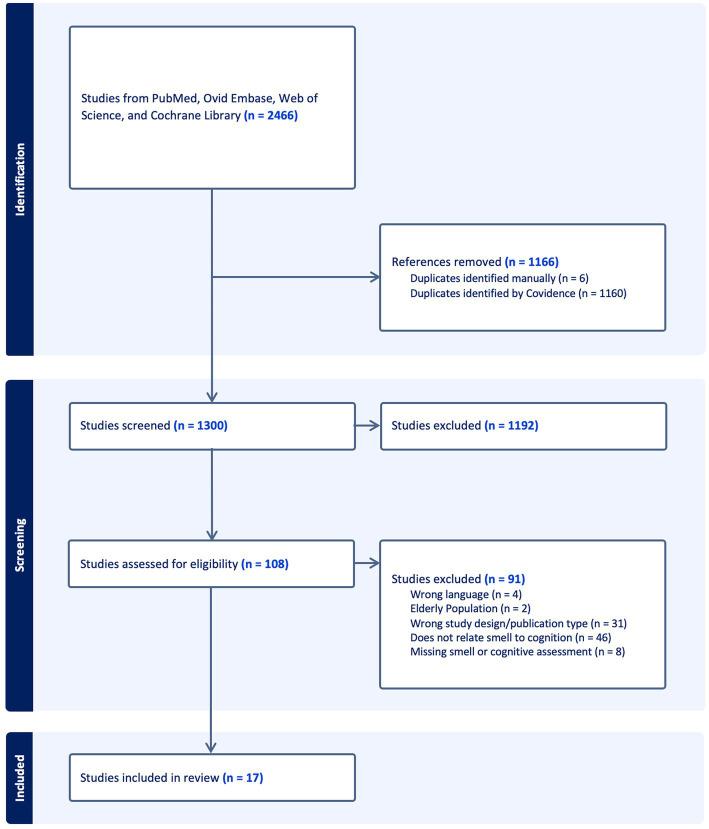 Identification

Studies from PubMed, Ovid Embase, Web of Science, and Cochrane Library (n = 2466)

References removed (n = 1166)
Duplicates identified manually (n = 6)
Duplicates identified by Covidence (n = 1160)

Screening

Studies screened (n = 1300)

Studies excluded (n = 1192)

Studies assessed for eligibility (n = 108)

Studies excluded (n = 91)
Wrong language (n = 4)
Elderly Population (n = 2)
Wrong study design/publication type (n = 31)
Does not relate smell to cognition (n = 46)
Missing smell or cognitive assessment (n = 8)

Included

Studies included in review (n = 17)